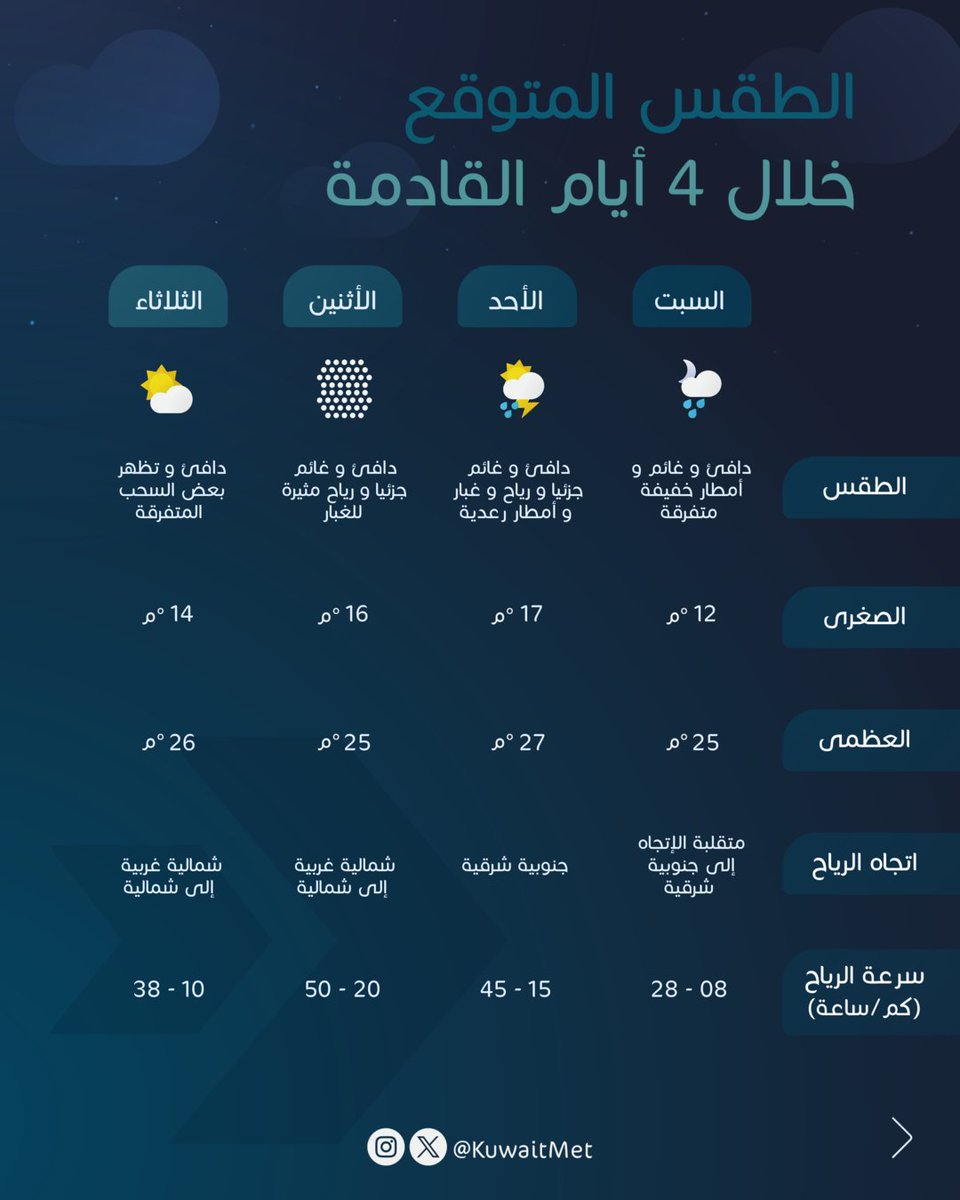 الطقس المتوقع
خلال 4 أيام القادمة

| | السبت | الأحد | الأثنين | الثلاثاء |
|---|---|---|---|---|
| الطقس | دافئ و غائم و أمطار خفيفة متفرقة | دافئ و غائم جزئيا و رياح و غبار و أمطار رعدية | دافئ و غائم جزئيا و رياح مثيرة للغبار | دافئ و تظهر بعض السحب المتفرقة |
| الصغرى | 12 °م | 17 °م | 16 °م | 14 °م |
| العظمى | 25 °م | 27 °م | 25 °م | 26 °م |
| اتجاه الرياح | متقلبة الإتجاه إلى جنوبية شرقية | جنوبية شرقية | شمالية غربية إلى شمالية | شمالية غربية إلى شمالية |
| سرعة الرياح (كم/ساعة) | 08 - 28 | 15 - 45 | 20 - 50 | 10 - 38 |

@KuwaitMet